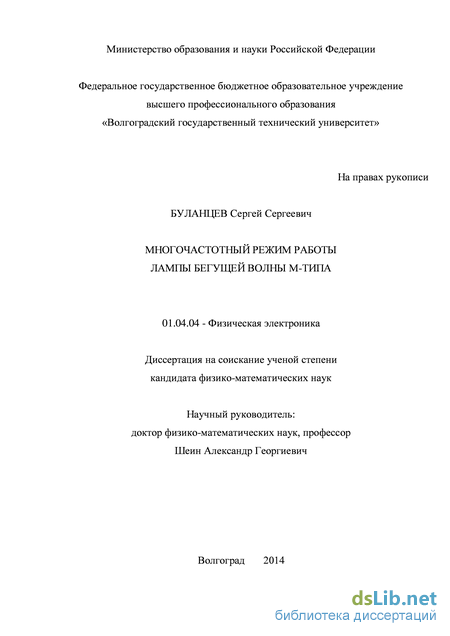 Министерство образования и науки Российской Федерации

Федеральное государственное бюджетное образовательное учреждение высшего профессионального образования «Волгоградский государственный технический университет»

На правах рукописи

БУЛАНЦЕВ Сергей Сергеевич

МНОГОЧАСТОТНЫЙ РЕЖИМ РАБОТЫ ЛАМПЫ БЕГУЩЕЙ ВОЛНЫ М-ТИПА

01.04.04 - Физическая электроника

Диссертация на соискание ученой степени кандидата физико-математических наук

Научный руководитель: доктор физико-математических наук, профессор Шеин Александр Георгиевич

Волгоград 2014

dsLib.net
библиотека диссертаций